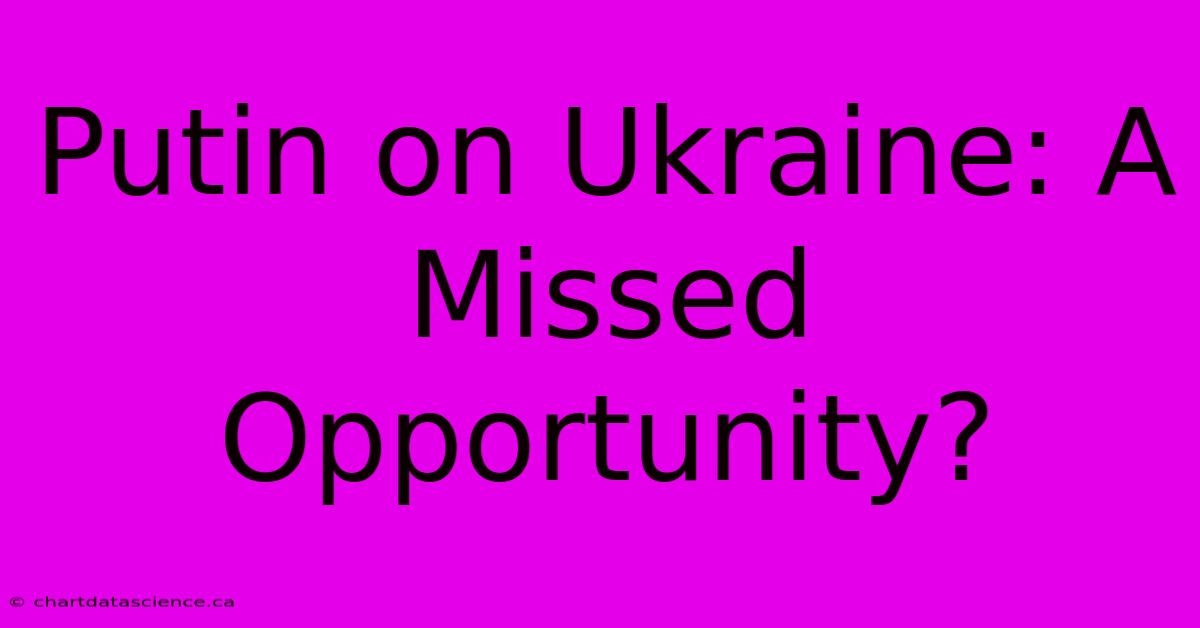 Putin on Ukraine: A Missed Opportunity?

© chartdatascience.ca